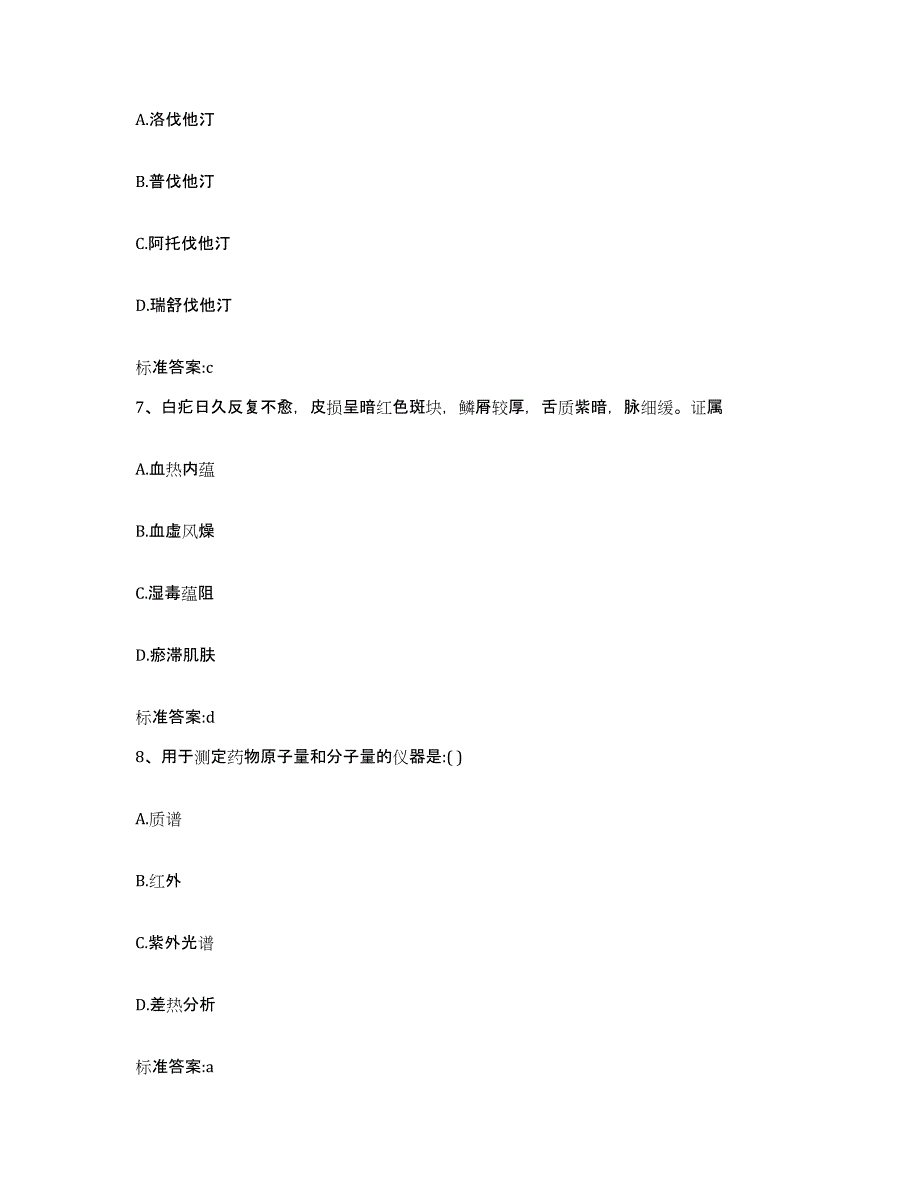 A.洛伐他汀

B.普伐他汀

C.阿托伐他汀

D.瑞舒伐他汀

标准答案:c

7、白疕日久反复不愈，皮损呈暗红色斑块，鳞屑较厚，舌质紫暗，脉细缓。证属

A.血热内蕴

B.血虚风燥

C.湿毒蕴阻

D.瘀滞肌肤

标准答案:d

8、用于测定药物原子量和分子量的仪器是:( )

A.质谱

B.红外

C.紫外光谱

D.差热分析

标准答案:a